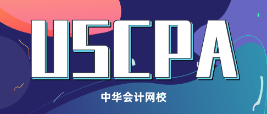 USCPA

中华会计网校